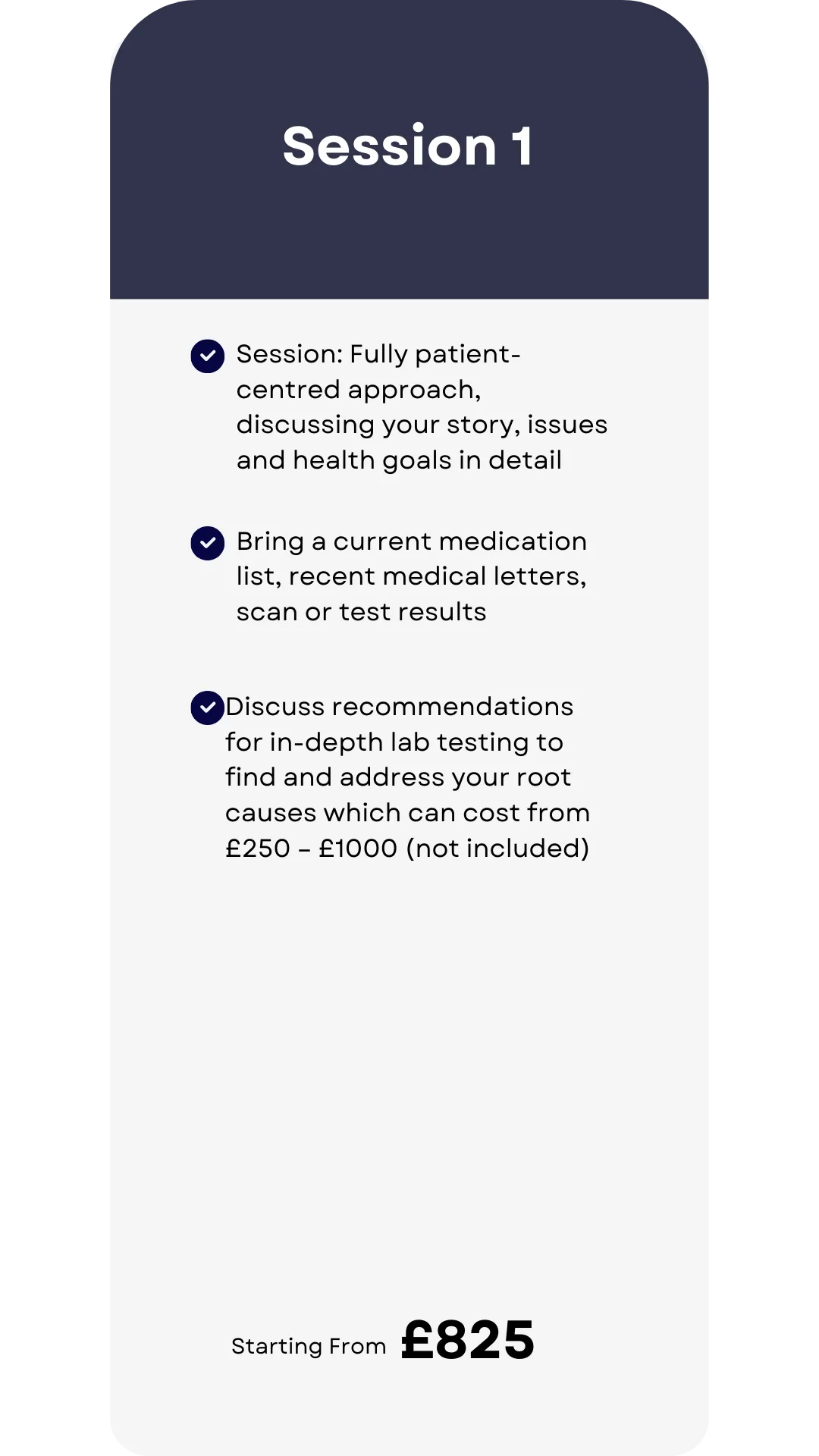 Session 1

Session: Fully patient-centred approach, discussing your story, issues and health goals in detail

Bring a current medication list, recent medical letters, scan or test results

Discuss recommendations for in-depth lab testing to find and address your root causes which can cost from £250 – £1000 (not included)

Starting From £825